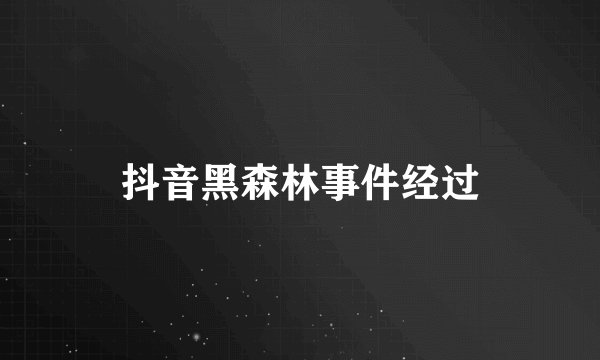 抖音黑森林事件经过